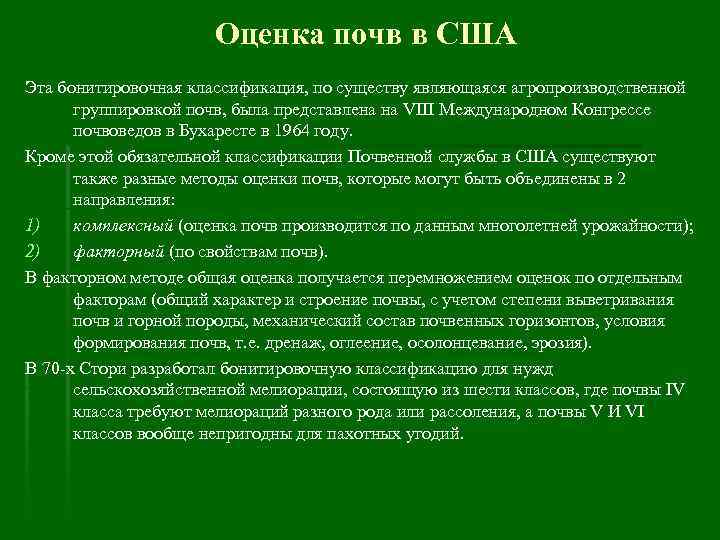 Оценка почв в США

Эта бонитировочная классификация, по существу являющаяся агропроизводственной группировкой почв, была представлена на VIII Международном Конгрессе почвоведов в Бухаресте в 1964 году.

Кроме этой обязательной классификации Почвенной службы в США существуют также разные методы оценки почв, которые могут быть объединены в 2 направления:

1) комплексный (оценка почв производится по данным многолетней урожайности);

2) факторный (по свойствам почв).

В факторном методе общая оценка получается перемножением оценок по отдельным факторам (общий характер и строение почвы, с учетом степени выветривания почв и горной породы, механический состав почвенных горизонтов, условия формирования почв, т.е. дренаж, оглеение, осолонцевание, эрозия).

В 70-х Стори разработал бонитировочную классификацию для нужд сельскохозяйственной мелиорации, состоящую из шести классов, где почвы IV класса требуют мелиораций разного рода или рассоления, а почвы V И VI классов вообще непригодны для пахотных угодий.